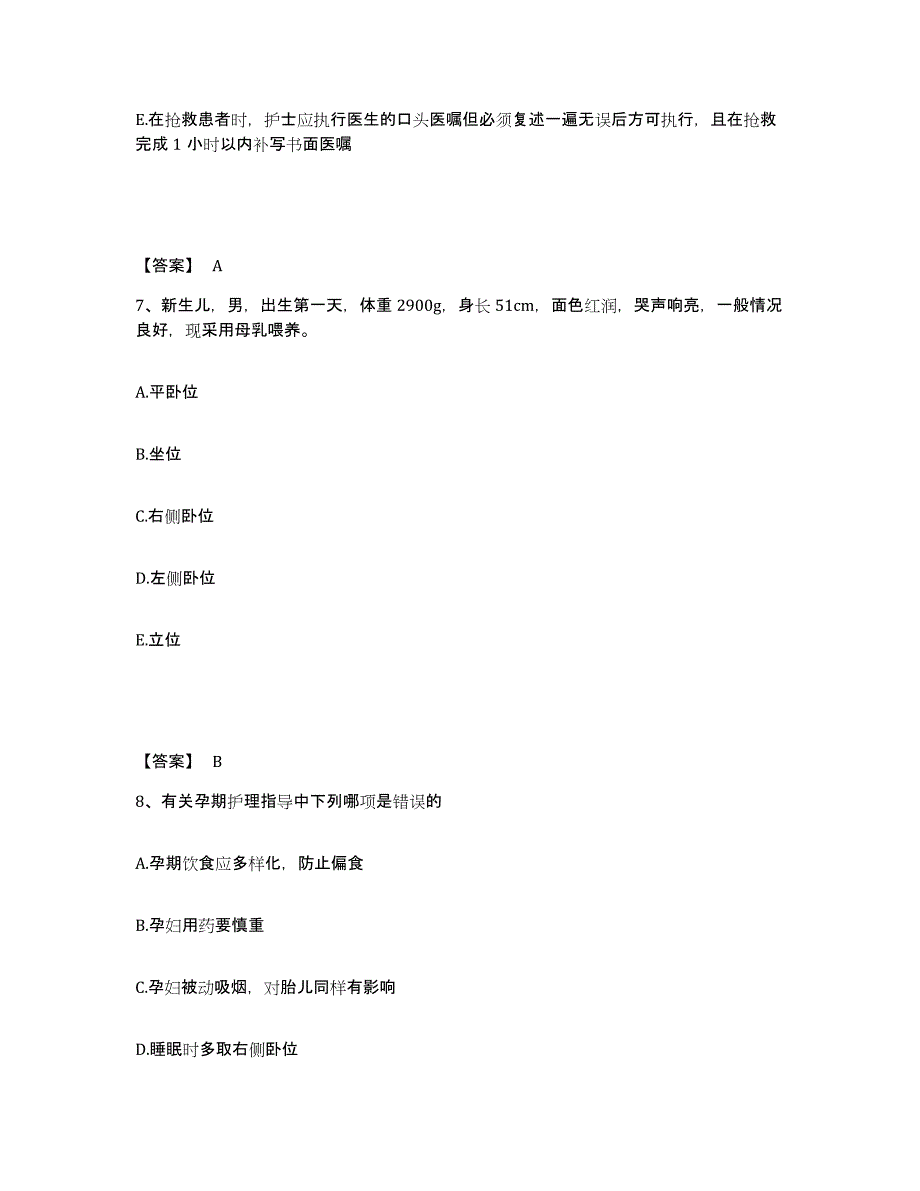 E.在抢救患者时，护士应执行医生的口头医嘱但必须复述一遍无误后方可执行，且在抢救完成 1 小时以内补写书面医嘱

【答案】 A

7、新生儿，男，出生第一天，体重 2900g，身长 51cm，面色红润，哭声响亮，一般情况良好，现采用母乳喂养。

A.平卧位

B.坐位

C.右侧卧位

D.左侧卧位

E.立位

【答案】 B

8、有关孕期护理指导中下列哪项是错误的

A.孕期饮食应多样化，防止偏食

B.孕妇用药要慎重

C.孕妇被动吸烟，对胎儿同样有影响

D.睡眠时多取右侧卧位